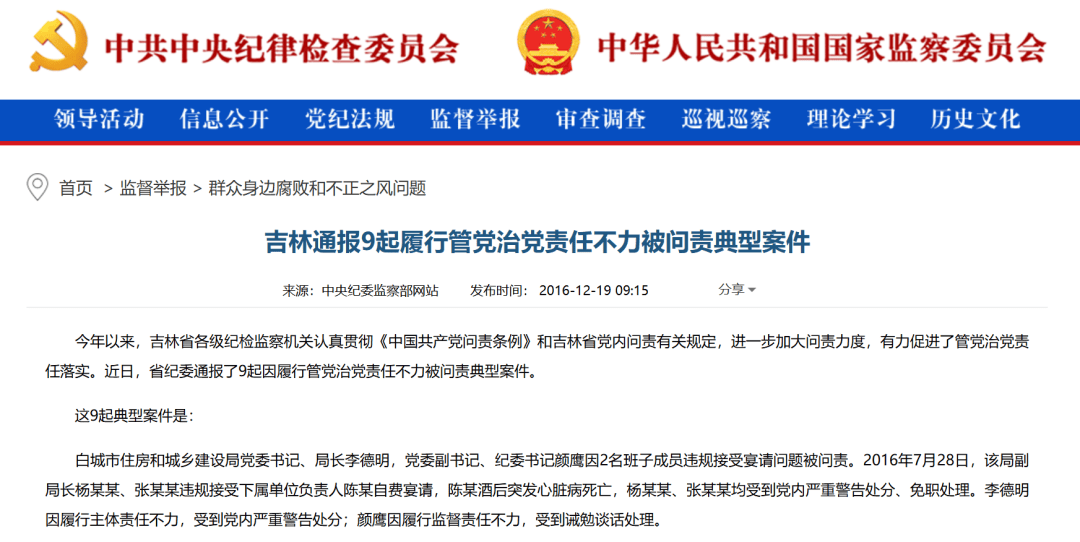 中共中央纪律检查委员会

中华人民共和国国家监察委员会

领导活动 信息公开 党纪法规 监督举报 审查调查 巡视巡察 理论学习 历史文化

首页 > 监督举报 > 群众身边腐败和不正之风问题

吉林通报9起履行管党治党责任不力被问责典型案件

来源：中央纪委监察部网站 发布时间：2016-12-19 09:15 分享

今年以来，吉林省各级纪检监察机关认真贯彻《中国共产党问责条例》和吉林省党内问责有关规定，进一步加大问责力度，有力促进了管党治党责任落实。近日，省纪委通报了9起因履行管党治党责任不力被问责典型案件。

这9起典型案件是：

白城市住房和城乡建设局党委书记、局长李德明，党委副书记、纪委书记颜鹰因2名班子成员违规接受宴请问题被问责。2016年7月28日，该局副局长杨某某、张某某违规接受下属单位负责人陈某自费宴请，陈某酒后突发心脏病死亡，杨某某、张某某均受到党内严重警告处分、免职处理。李德明因履行主体责任不力，受到党内严重警告处分；颜鹰因履行监督责任不力，受到诫勉谈话处理。